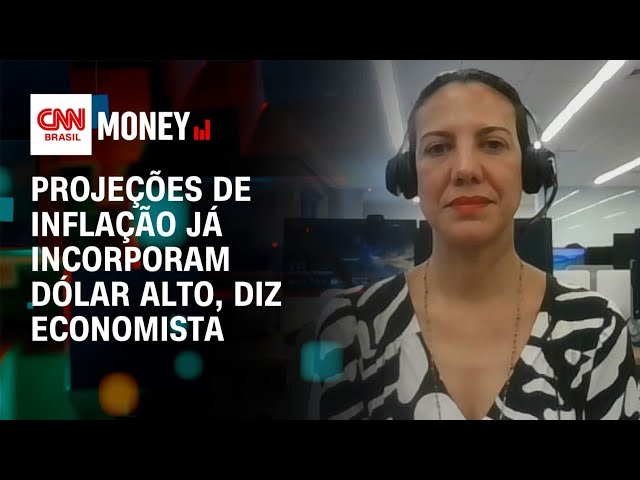 CNN BRASIL MONEY

PROJEÇÕES DE INFLAÇÃO JÁ INCORPORAM DÓLAR ALTO, DIZ ECONOMISTA